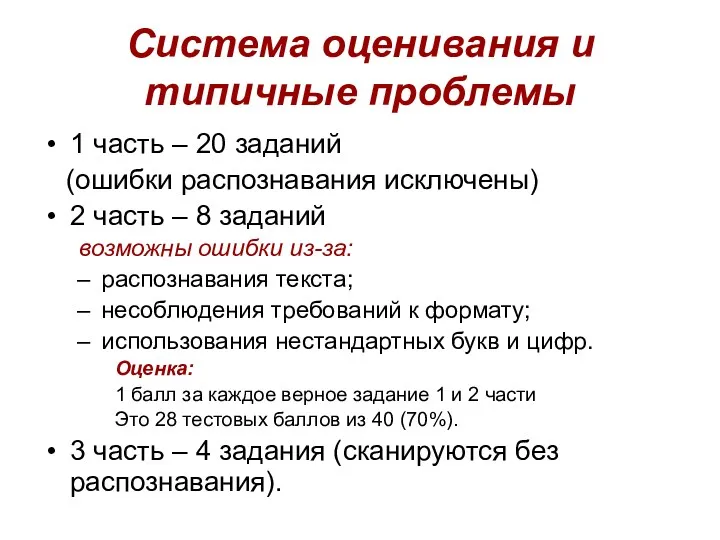 Система оценивания и типичные проблемы

• 1 часть – 20 заданий
(ошибки распознавания исключены)

• 2 часть – 8 заданий
возможны ошибки из-за:
– распознавания текста;
– несоблюдения требований к формату;
– использования нестандартных букв и цифр.

Оценка:
1 балл за каждое верное задание 1 и 2 части
Это 28 тестовых баллов из 40 (70%).

• 3 часть – 4 задания (сканируются без распознавания).